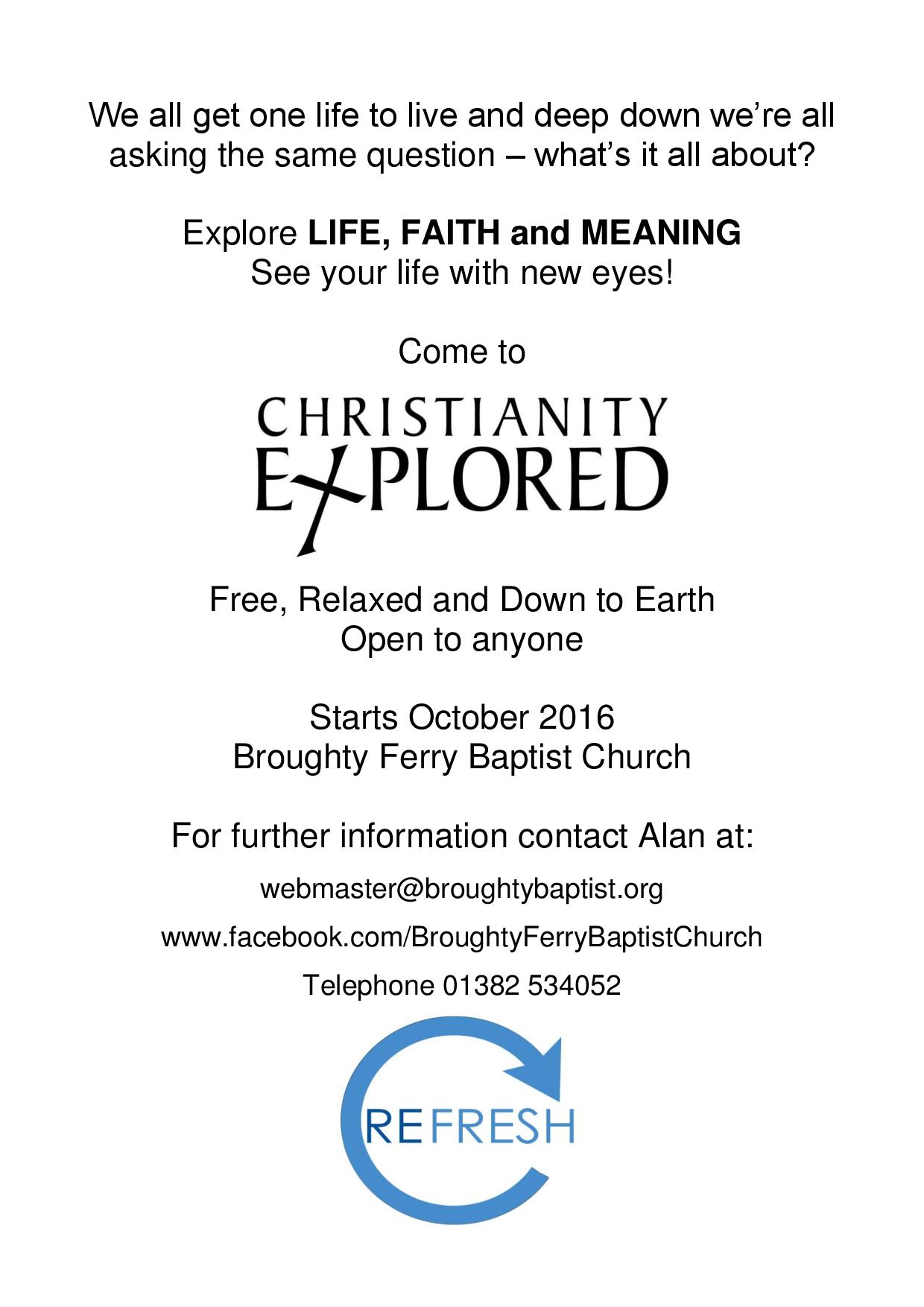 We all get one life to live and deep down we're all asking the same question – what's it all about?

Explore LIFE, FAITH and MEANING
See your life with new eyes!

Come to

CHRISTIANITY
EXPLORED

Free, Relaxed and Down to Earth
Open to anyone

Starts October 2016
Broughty Ferry Baptist Church

For further information contact Alan at:

webmaster@broughtybaptist.org

www.facebook.com/BroughtyFerryBaptistChurch

Telephone 01382 534052

REFRESH